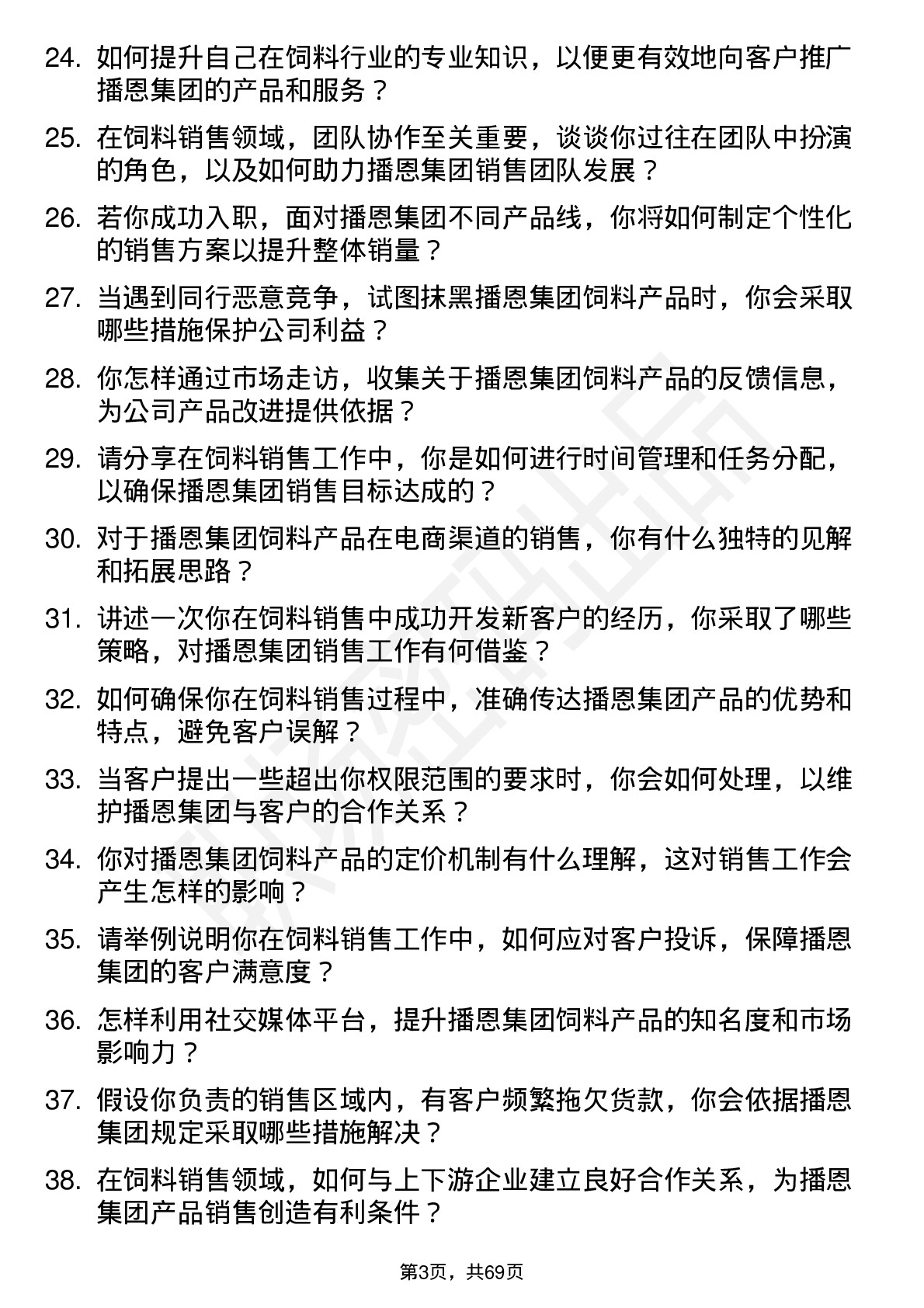 24. 如何提升自己在饲料行业的专业知识，以便更有效地向客户推广播恩集团的产品和服务？

25. 在饲料销售领域，团队协作至关重要，谈谈你过往在团队中扮演的角色，以及如何助力播恩集团销售团队发展？

26. 若你成功入职，面对播恩集团不同产品线，你将如何制定个性化的销售方案以提升整体销量？

27. 当遇到同行恶意竞争，试图抹黑播恩集团饲料产品时，你会采取哪些措施保护公司利益？

28. 你怎样通过市场走访，收集关于播恩集团饲料产品的反馈信息，为公司产品改进提供依据？

29. 请分享在饲料销售工作中，你是如何进行时间管理和任务分配，以确保播恩集团销售目标达成的？

30. 对于播恩集团饲料产品在电商渠道的销售，你有什么独特的见解和拓展思路？

31. 讲述一次你在饲料销售中成功开发新客户的经历，你采取了哪些策略，对播恩集团销售工作有何借鉴？

32. 如何确保你在饲料销售过程中，准确传达播恩集团产品的优势和特点，避免客户误解？

33. 当客户提出一些超出你权限范围的要求时，你会如何处理，以维护播恩集团与客户的合作关系？

34. 你对播恩集团饲料产品的定价机制有什么理解，这对销售工作会产生怎样的影响？

35. 请举例说明你在饲料销售工作中，如何应对客户投诉，保障播恩集团的客户满意度？

36. 怎样利用社交媒体平台，提升播恩集团饲料产品的知名度和市场影响力？

37. 假设你负责的销售区域内，有客户频繁拖欠货款，你会依据播恩集团规定采取哪些措施解决？

38. 在饲料销售领域，如何与上下游企业建立良好合作关系，为播恩集团产品销售创造有利条件？

第3页，共69页